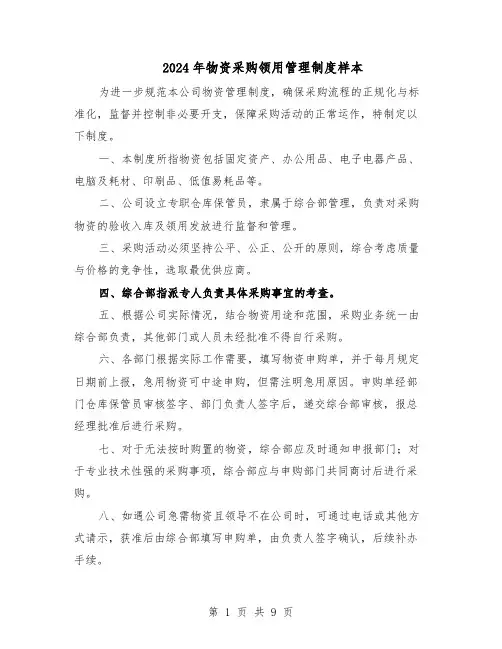 2024年物资采购领用管理制度样本

为进一步规范本公司物资管理制度，确保采购流程的正规化与标准化，监督并控制非必要开支，保障采购活动的正常运作，特制定以下制度。

一、本制度所指物资包括固定资产、办公用品、电子电器产品、电脑及耗材、印刷品、低值易耗品等。

二、公司设立专职仓库保管员，隶属于综合部管理，负责对采购物资的验收入库及领用发放进行监督和管理。

三、采购活动必须坚持公平、公正、公开的原则，综合考虑质量与价格的竞争性，选取最优供应商。

四、综合部指派专人负责具体采购事宜的考查。

五、根据公司实际情况，结合物资用途和范围，采购业务统一由综合部负责，其他部门或人员未经批准不得自行采购。

六、各部门根据实际工作需要，填写物资申购单，并于每月规定日期前上报，急用物资可中途申购，但需注明急用原因。申购单经部门仓库保管员审核签字、部门负责人签字后，递交综合部审核，报总经理批准后进行采购。

七、对于无法按时购置的物资，综合部应及时通知申报部门；对于专业技术性强的采购事项，综合部应与申购部门共同商讨后进行采购。

八、如遇公司急需物资且领导不在公司时，可通过电话或其他方式请示，获准后由综合部填写申购单，由负责人签字确认，后续补办手续。

第 1 页 共 9 页